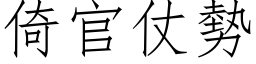 倚官仗勢